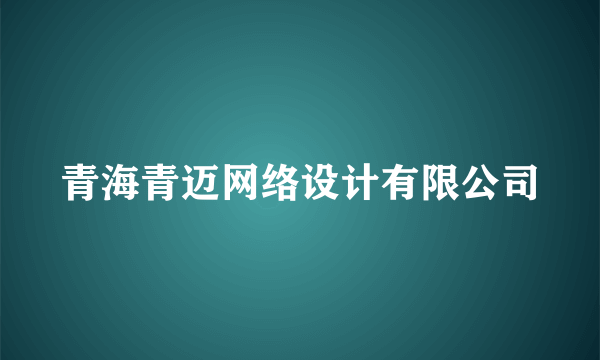 青海青迈网络设计有限公司